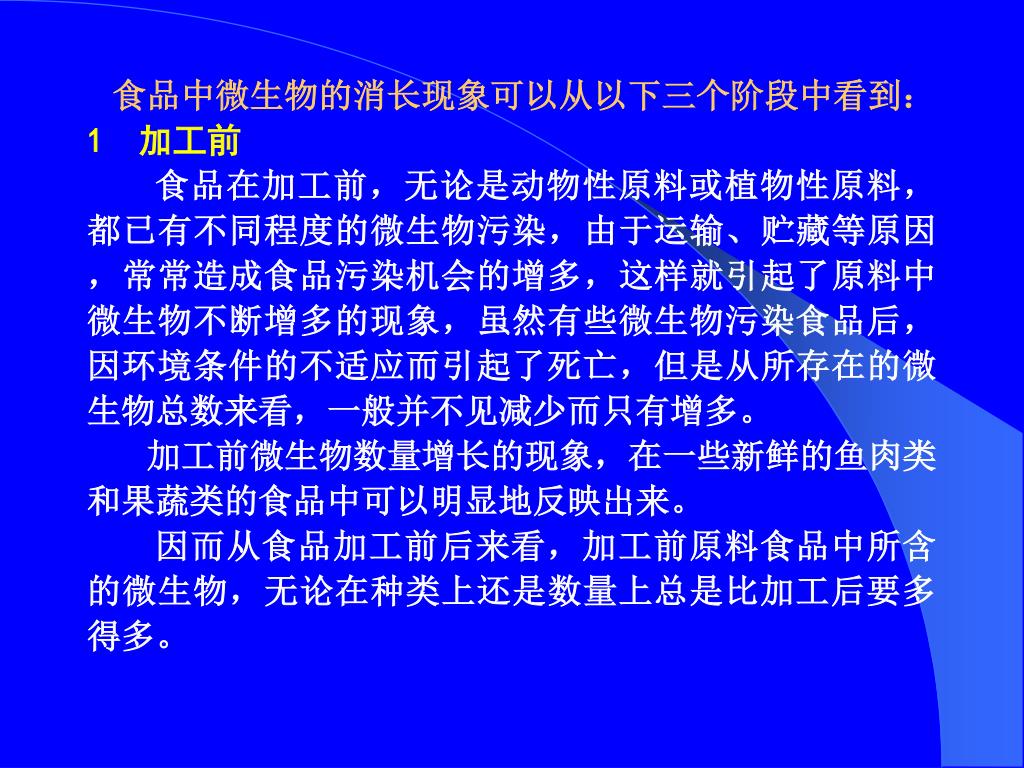 食品中微生物的消长现象可以从以下三个阶段中看到：

1 加工前

食品在加工前，无论是动物性原料或植物性原料，都已有不同程度的微生物污染，由于运输、贮藏等原因，常常造成食品污染机会的增多，这样就引起了原料中微生物不断增多的现象，虽然有些微生物污染食品后，因环境条件的不适应而引起了死亡，但是从所存在的微生物总数来看，一般并不见减少而只有增多。

加工前微生物数量增长的现象，在一些新鲜的鱼肉类和果蔬类的食品中可以明显地反映出来。

因而从食品加工前后来看，加工前原料食品中所含的微生物，无论在种类上还是数量上总是比加工后要多得多。